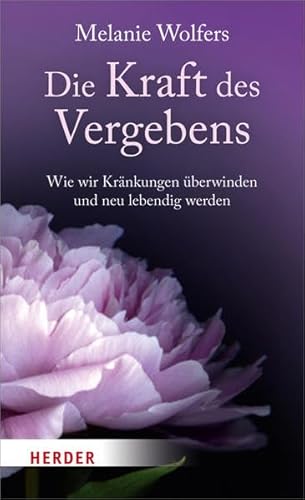 Melanie Wolfers

Die Kraft des Vergebens

Wie wir Kränkungen überwinden und neu lebendig werden

HERDER